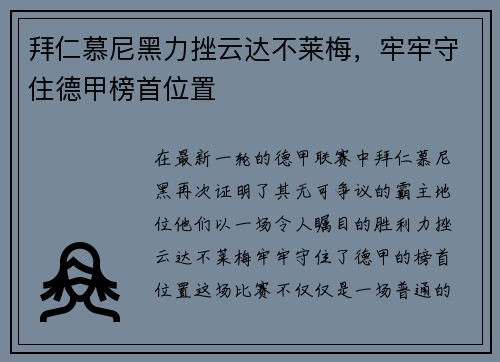 拜仁慕尼黑力挫云达不莱梅，牢牢守住德甲榜首位置

在最新一轮的德甲联赛中拜仁慕尼黑再次证明了其无可争议的霸主地位他们以一场令人瞩目的胜利力挫云达不莱梅牢牢守住了德甲的榜首位置这场比赛不仅仅是一场普通的